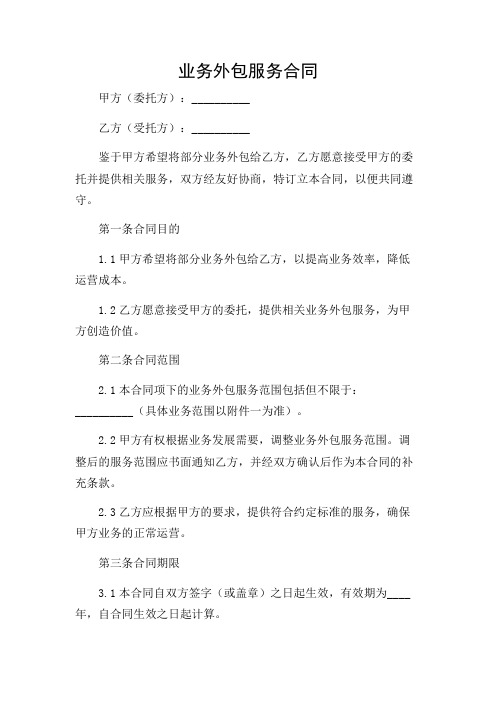 业务外包服务合同

甲方（委托方）：__________

乙方（受托方）：__________

鉴于甲方希望将部分业务外包给乙方，乙方愿意接受甲方的委托并提供相关服务，双方经友好协商，特订立本合同，以便共同遵守。

第一条合同目的

1.1 甲方希望将部分业务外包给乙方，以提高业务效率，降低运营成本。

1.2 乙方愿意接受甲方的委托，提供相关业务外包服务，为甲方创造价值。

第二条合同范围

2.1 本合同项下的业务外包服务范围包括但不限于：__________（具体业务范围以附件一为准）。

2.2 甲方有权根据业务发展需要，调整业务外包服务范围。调整后的服务范围应书面通知乙方，并经双方确认后作为本合同的补充条款。

2.3 乙方应根据甲方的要求，提供符合约定标准的服务，确保甲方业务的正常运营。

第三条合同期限

3.1 本合同自双方签字（或盖章）之日起生效，有效期为____年，自合同生效之日起计算。